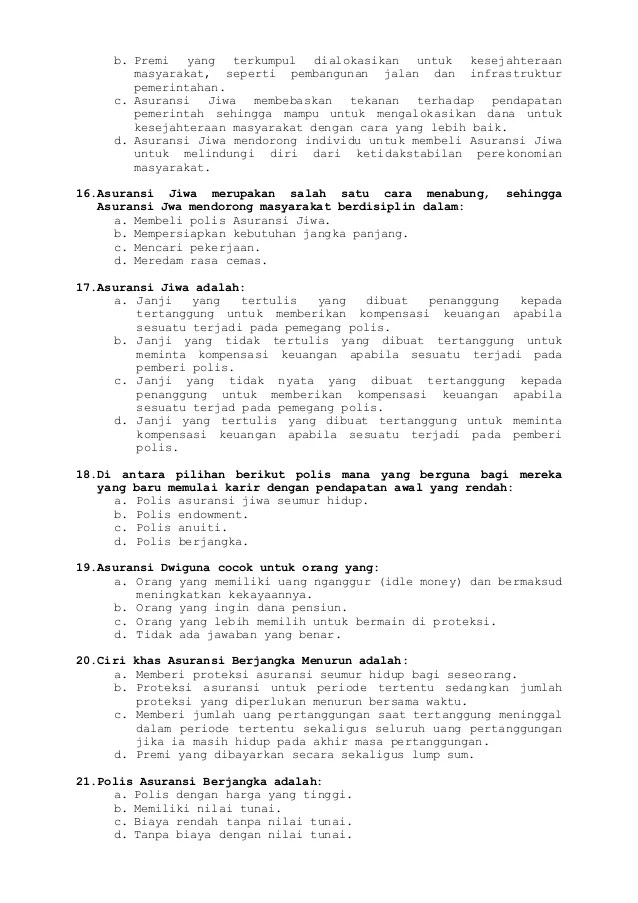 b. Premi yang terkumpul dialokasikan untuk kesejahteraan masyarakat, seperti pembangunan jalan dan infrastruktur pemerintahan.
c. Asuransi Jiwa membebaskan tekanan terhadap pendapatan pemerintah sehingga mampu untuk mengalokasikan dana untuk kesejahteraan masyarakat dengan cara yang lebih baik.
d. Asuransi Jiwa mendorong individu untuk membeli Asuransi Jiwa untuk melindungi diri dari ketidakstabilan perekonomian masyarakat.

16.Asuransi Jiwa merupakan salah satu cara menabung, sehingga Asuransi Jwa mendorong masyarakat berdisiplin dalam:
a. Membeli polis Asuransi Jiwa.
b. Mempersiapkan kebutuhan jangka panjang.
c. Mencari pekerjaan.
d. Meredam rasa cemas.

17.Asuransi Jiwa adalah:
a. Janji yang tertulis yang dibuat penanggung kepada tertanggung untuk memberikan kompensasi keuangan apabila sesuatu terjadi pada pemegang polis.
b. Janji yang tidak tertulis yang dibuat tertanggung untuk meminta kompensasi keuangan apabila sesuatu terjadi pada pemberi polis.
c. Janji yang tidak nyata yang dibuat tertanggung kepada penanggung untuk memberikan kompensasi keuangan apabila sesuatu terjad pada pemegang polis.
d. Janji yang tertulis yang dibuat tertanggung untuk meminta kompensasi keuangan apabila sesuatu terjadi pada pemberi polis.

18.Di antara pilihan berikut polis mana yang berguna bagi mereka yang baru memulai karir dengan pendapatan awal yang rendah:
a. Polis asuransi jiwa seumur hidup.
b. Polis endowment.
c. Polis anuiti.
d. Polis berjangka.

19.Asuransi Dwiguna cocok untuk orang yang:
a. Orang yang memiliki uang nganggur (idle money) dan bermaksud meningkatkan kekayaannya.
b. Orang yang ingin dana pensiun.
c. Orang yang lebih memilih untuk bermain di proteksi.
d. Tidak ada jawaban yang benar.

20.Ciri khas Asuransi Berjangka Menurun adalah:
a. Memberi proteksi asuransi seumur hidup bagi seseorang.
b. Proteksi asuransi untuk periode tertentu sedangkan jumlah proteksi yang diperlukan menurun bersama waktu.
c. Memberi jumlah uang pertanggungan saat tertanggung meninggal dalam periode tertentu sekaligus seluruh uang pertanggungan jika ia masih hidup pada akhir masa pertanggungan.
d. Premi yang dibayarkan secara sekaligus lump sum.

21.Polis Asuransi Berjangka adalah:
a. Polis dengan harga yang tinggi.
b. Memiliki nilai tunai.
c. Biaya rendah tanpa nilai tunai.
d. Tanpa biaya dengan nilai tunai.